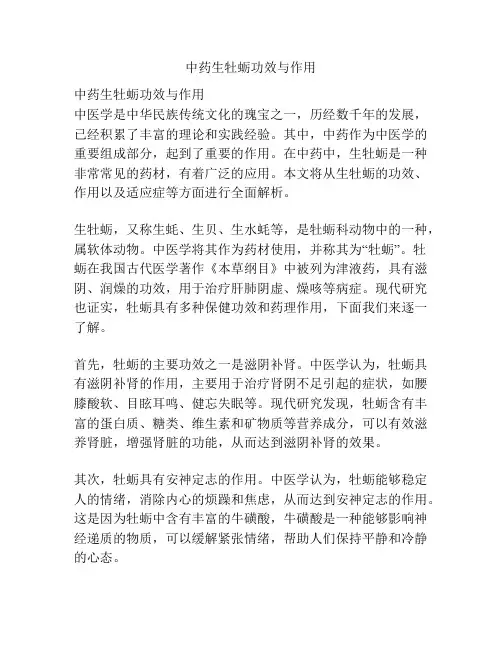 中药生牡蛎功效与作用

中药生牡蛎功效与作用
中医学是中华民族传统文化的瑰宝之一，历经数千年的发展，已经积累了丰富的理论和实践经验。其中，中药作为中医学的重要组成部分，起到了重要的作用。在中药中，生牡蛎是一种非常常见的药材，有着广泛的应用。本文将从生牡蛎的功效、作用以及适应症等方面进行全面解析。

生牡蛎，又称生蚝、生贝、生水蚝等，是牡蛎科动物中的一种，属软体动物。中医学将其作为药材使用，并称其为“牡蛎”。牡蛎在我国古代医学著作《本草纲目》中被列为津液药，具有滋阴、润燥的功效，用于治疗肝肺阴虚、燥咳等病症。现代研究也证实，牡蛎具有多种保健功效和药理作用，下面我们来逐一了解。

首先，牡蛎的主要功效之一是滋阴补肾。中医学认为，牡蛎具有滋阴补肾的作用，主要用于治疗肾阴不足引起的症状，如腰膝酸软、目眩耳鸣、健忘失眠等。现代研究发现，牡蛎含有丰富的蛋白质、糖类、维生素和矿物质等营养成分，可以有效滋养肾脏，增强肾脏的功能，从而达到滋阴补肾的效果。

其次，牡蛎具有安神定志的作用。中医学认为，牡蛎能够稳定人的情绪，消除内心的烦躁和焦虑，从而达到安神定志的作用。这是因为牡蛎中含有丰富的牛磺酸，牛磺酸是一种能够影响神经递质的物质，可以缓解紧张情绪，帮助人们保持平静和冷静的心态。